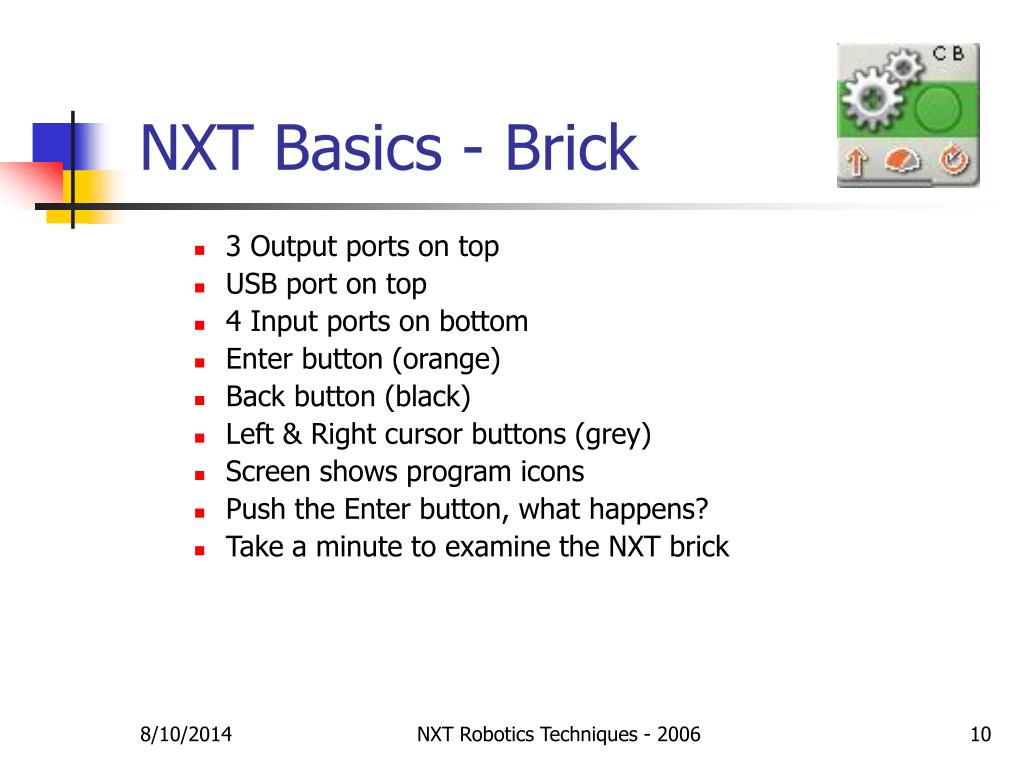 C B

NXT Basics - Brick

- 3 Output ports on top
- USB port on top
- 4 Input ports on bottom
- Enter button (orange)
- Back button (black)
- Left & Right cursor buttons (grey)
- Screen shows program icons
- Push the Enter button, what happens?
- Take a minute to examine the NXT brick

8/10/2014 NXT Robotics Techniques - 2006 10